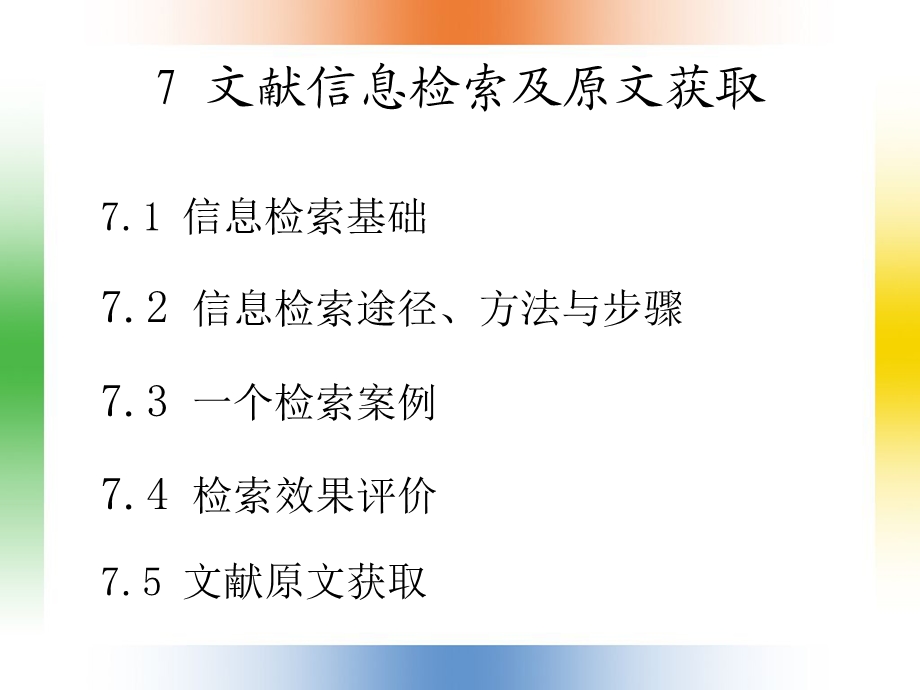 7 文献信息检索及原文获取

7.1 信息检索基础

7.2 信息检索途径、方法与步骤

7.3 一个检索案例

7.4 检索效果评价

7.5 文献原文获取